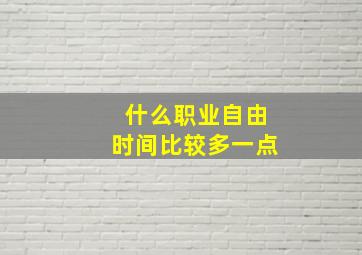 什么职业自由
时间比较多一点